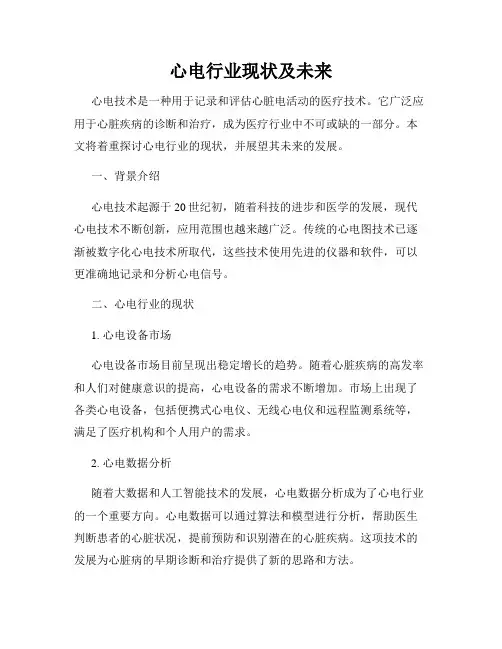 心电行业现状及未来

心电技术是一种用于记录和评估心脏电活动的医疗技术。它广泛应用于心脏疾病的诊断和治疗，成为医疗行业中不可或缺的一部分。本文将着重探讨心电行业的现状，并展望其未来的发展。

一、背景介绍

心电技术起源于20世纪初，随着科技的进步和医学的发展，现代心电技术不断创新，应用范围也越来越广泛。传统的心电图技术已逐渐被数字化心电技术所取代，这些技术使用先进的仪器和软件，可以更准确地记录和分析心电信号。

二、心电行业的现状

1. 心电设备市场

心电设备市场目前呈现出稳定增长的趋势。随着心脏疾病的高发率和人们对健康意识的提高，心电设备的需求不断增加。市场上出现了各类心电设备，包括便携式心电仪、无线心电仪和远程监测系统等，满足了医疗机构和个人用户的需求。

2. 心电数据分析

随着大数据和人工智能技术的发展，心电数据分析成为了心电行业的一个重要方向。心电数据可以通过算法和模型进行分析，帮助医生判断患者的心脏状况，提前预防和识别潜在的心脏疾病。这项技术的发展为心脏病的早期诊断和治疗提供了新的思路和方法。